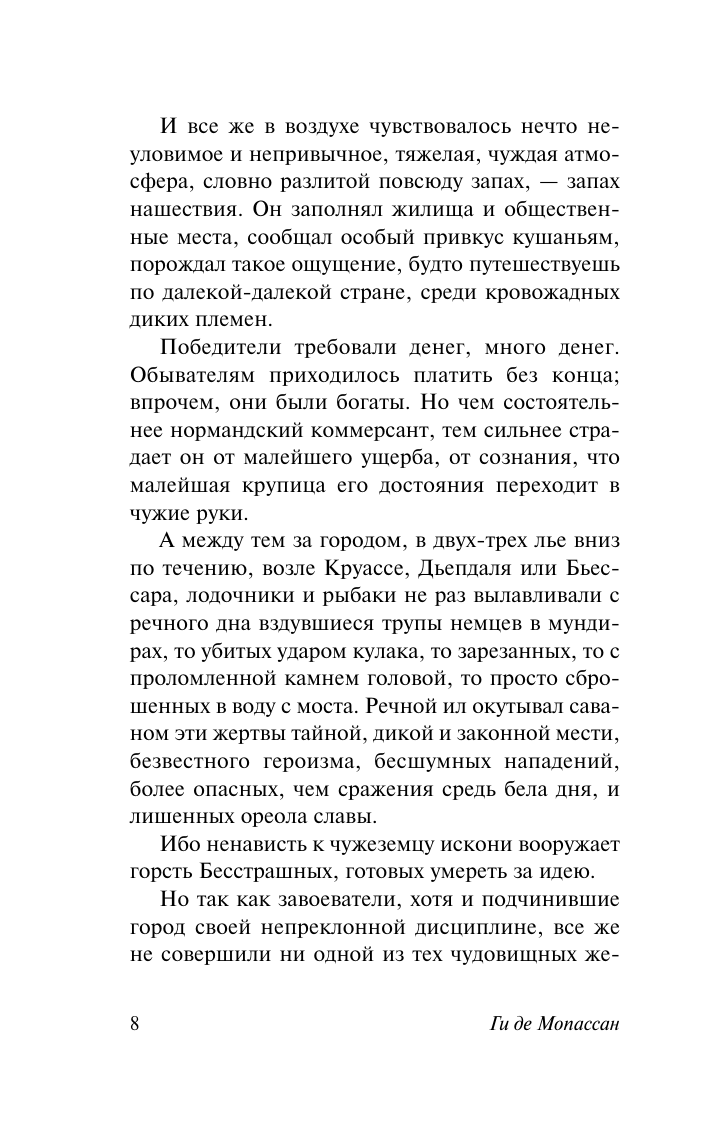 И все же в воздухе чувствовалось нечто неуловимое и непривычное, тяжелая, чуждая атмосфера, словно разлитой повсюду запах, — запах нашествия. Он заполнял жилища и общественные места, сообщал особый привкус кушаньям, порождал такое ощущение, будто путешествуешь по далекой-далекой стране, среди кровожадных диких племен.

Победители требовали денег, много денег. Обывателям приходилось платить без конца; впрочем, они были богаты. Но чем состоятельнее нормандский коммерсант, тем сильнее страдает он от малейшего ущерба, от сознания, что малейшая крупица его достояния переходит в чужие руки.

А между тем за городом, в двух-трех лье вниз по течению, возле Круассе, Дьепдаля или Бьессара, лодочники и рыбаки не раз вылавливали с речного дна вздувшиеся трупы немцев в мундирах, то убитых ударом кулака, то зарезанных, то с проломленной камнем головой, то просто сброшенных в воду с моста. Речной ил окутывал саваном эти жертвы тайной, дикой и законной мести, безвестного героизма, бесшумных нападений, более опасных, чем сражения средь бела дня, и лишенных ореола славы.

Ибо ненависть к чужеземцу искони вооружает горсть Бесстрашных, готовых умереть за идею.

Но так как завоеватели, хотя и подчинившие город своей непреклонной дисциплине, все же не совершили ни одной из тех чудовищных же-

8 Ги де Мопассан